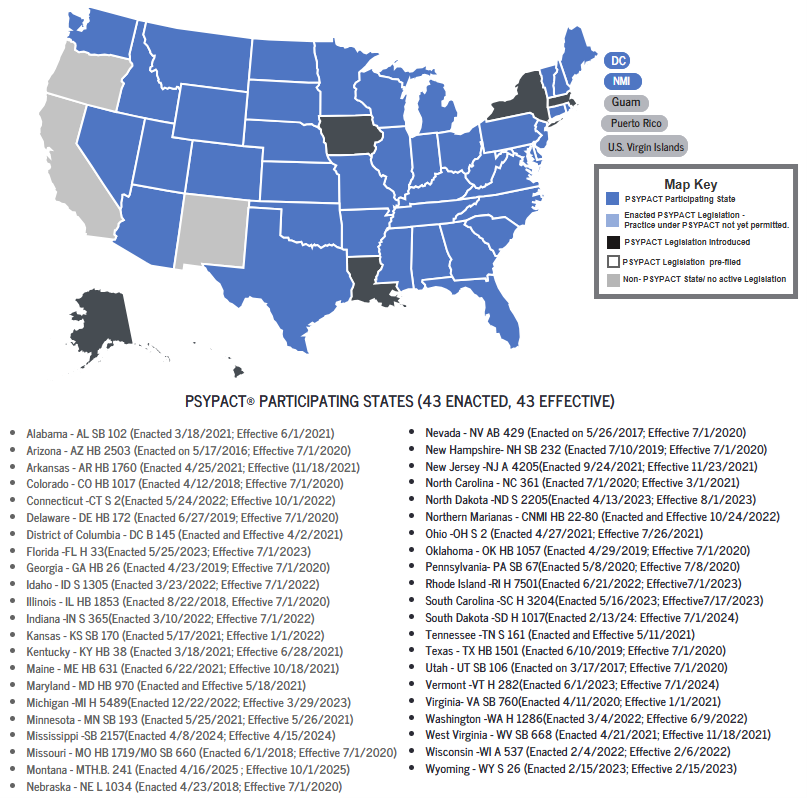 DC
NMI
Guam
Puerto Rico
U.S. Virgin Islands

Map Key
PSYPACT Participating State
Enacted PSYPACT Legislation - Practice under PSYPACT not yet permitted.
PSYPACT Legislation Introduced
PSYPACT Legislation pre-filed
Non- PSYPACT State/ no active Legislation

PSYPACT® PARTICIPATING STATES (43 ENACTED, 43 EFFECTIVE)

- Alabama - AL SB 102 (Enacted 3/18/2021; Effective 6/1/2021)
- Arizona - AZ HB 2503 (Enacted on 5/17/2016; Effective 7/1/2020)
- Arkansas - AR HB 1760 (Enacted 4/25/2021; Effective (11/18/2021)
- Colorado - CO HB 1017 (Enacted 4/12/2018; Effective 7/1/2020)
- Connecticut -CT S 2(Enacted 5/24/2022; Effective 10/1/2022)
- Delaware - DE HB 172 (Enacted 6/27/2019; Effective 7/1/2020)
- District of Columbia - DC B 145 (Enacted and Effective 4/2/2021)
- Florida -FL H 33(Enacted 5/25/2023; Effective 7/1/2023)
- Georgia - GA HB 26 (Enacted 4/23/2019; Effective 7/1/2020)
- Idaho - ID S 1305 (Enacted 3/23/2022; Effective 7/1/2022)
- Illinois - IL HB 1853 (Enacted 8/22/2018, Effective 7/1/2020)
- Indiana -IN S 365(Enacted 3/10/2022; Effective 7/1/2022)
- Kansas - KS SB 170 (Enacted 5/17/2021; Effective 1/1/2022)
- Kentucky - KY HB 38 (Enacted 3/18/2021; Effective 6/28/2021)
- Maine - ME HB 631 (Enacted 6/22/2021; Effective 10/18/2021)
- Maryland - MD HB 970 (Enacted and Effective 5/18/2021)
- Michigan -MI H 5489(Enacted 12/22/2022; Effective 3/29/2023)
- Minnesota - MN SB 193 (Enacted 5/25/2021; Effective 5/26/2021)
- Mississippi -SB 2157(Enacted 4/8/2024; Effective 4/15/2024)
- Missouri - MO HB 1719/MO SB 660 (Enacted 6/1/2018; Effective 7/1/2020)
- Montana - MTH.B. 241 (Enacted 4/16/2025 ; Effective 10/1/2025)
- Nebraska - NE L 1034 (Enacted 4/23/2018; Effective 7/1/2020)

- Nevada - NV AB 429 (Enacted on 5/26/2017; Effective 7/1/2020)
- New Hampshire- NH SB 232 (Enacted 7/10/2019; Effective 7/1/2020)
- New Jersey -NJ A 4205(Enacted 9/24/2021; Effective 11/23/2021)
- North Carolina - NC 361 (Enacted 7/1/2020; Effective 3/1/2021)
- North Dakota -ND S 2205(Enacted 4/13/2023; Effective 8/1/2023)
- Northern Marianas - CNMI HB 22-80 (Enacted and Effective 10/24/2022)
- Ohio -OH S 2 (Enacted 4/27/2021; Effective 7/26/2021)
- Oklahoma - OK HB 1057 (Enacted 4/29/2019; Effective 7/1/2020)
- Pennsylvania- PA SB 67(Enacted 5/8/2020; Effective 7/8/2020)
- Rhode Island -RI H 7501(Enacted 6/21/2022; Effective7/1/2023)
- South Carolina -SC H 3204(Enacted 5/16/2023; Effective7/17/2023)
- South Dakota -SD H 1017(Enacted 2/13/24: Effective 7/1/2024)
- Tennessee -TN S 161 (Enacted and Effective 5/11/2021)
- Texas - TX HB 1501 (Enacted 6/10/2019; Effective 7/1/2020)
- Utah - UT SB 106 (Enacted on 3/17/2017; Effective 7/1/2020)
- Vermont -VT H 282(Enacted 6/1/2023; Effective 7/1/2024)
- Virginia- VA SB 760(Enacted 4/11/2020; Effective 1/1/2021)
- Washington -WA H 1286(Enacted 3/4/2022; Effective 6/9/2022)
- West Virginia - WV SB 668 (Enacted 4/21/2021; Effective 11/18/2021)
- Wisconsin -WI A 537 (Enacted 2/4/2022; Effective 2/6/2022)
- Wyoming - WY S 26 (Enacted 2/15/2023; Effective 2/15/2023)